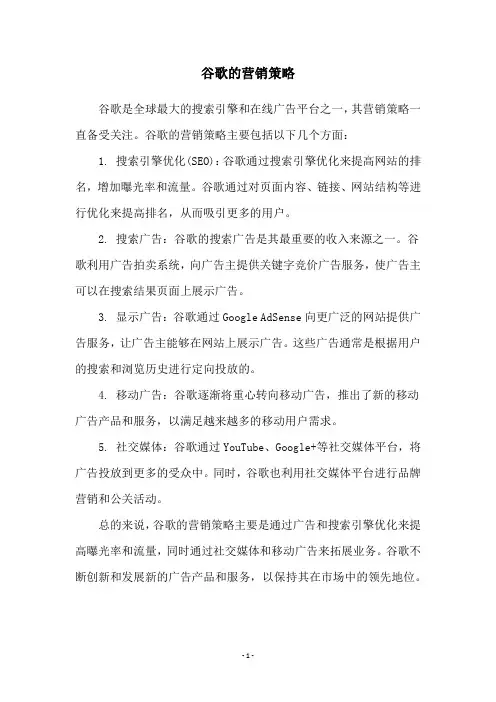 谷歌的营销策略

谷歌是全球最大的搜索引擎和在线广告平台之一，其营销策略一直备受关注。谷歌的营销策略主要包括以下几个方面：

1. 搜索引擎优化(SEO)：谷歌通过搜索引擎优化来提高网站的排名，增加曝光率和流量。谷歌通过对页面内容、链接、网站结构等进行优化来提高排名，从而吸引更多的用户。

2. 搜索广告：谷歌的搜索广告是其最重要的收入来源之一。谷歌利用广告拍卖系统，向广告主提供关键字竞价广告服务，使广告主可以在搜索结果页面上展示广告。

3. 显示广告：谷歌通过 Google AdSense 向更广泛的网站提供广告服务，让广告主能够在网站上展示广告。这些广告通常是根据用户的搜索和浏览历史进行定向投放的。

4. 移动广告：谷歌逐渐将重心转向移动广告，推出了新的移动广告产品和服务，以满足越来越多的移动用户需求。

5. 社交媒体：谷歌通过 YouTube、Google+等社交媒体平台，将广告投放到更多的受众中。同时，谷歌也利用社交媒体平台进行品牌营销和公关活动。

总的来说，谷歌的营销策略主要是通过广告和搜索引擎优化来提高曝光率和流量，同时通过社交媒体和移动广告来拓展业务。谷歌不断创新和发展新的广告产品和服务，以保持其在市场中的领先地位。

- 1 -